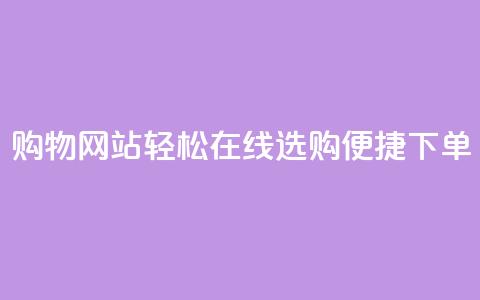 购物网站轻松在线选购便捷下单